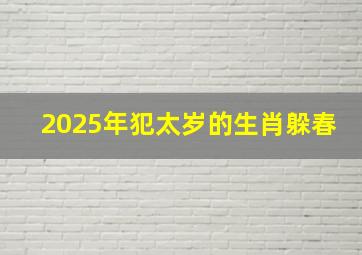 2025年犯太岁的生肖躲春